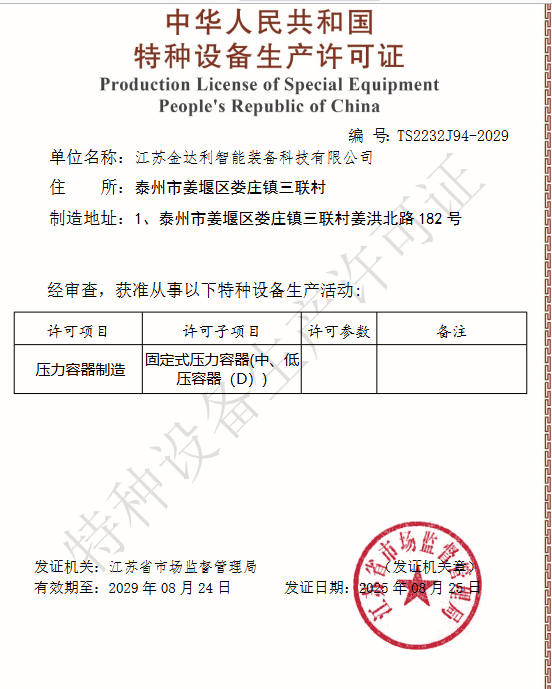 中华人民共和国
特种设备生产许可证
Production License of Special Equipment
People's Republic of China

编 号: TS2232J94-2029

单位名称：江苏金达利智能装备科技有限公司
住　　所：泰州市姜堰区娄庄镇三联村
制造地址：1、泰州市姜堰区娄庄镇三联村姜洪北路 182 号

经审查，获准从事以下特种设备生产活动：

| 许可项目 | 许可子项目 | 许可参数 | 备注 |
|---|---|---|---|
| 压力容器制造 | 固定式压力容器(中、低压容器（D）) | | |

特种设备生产许可证

发证机关：江苏省市场监督管理局　　（发证机关章）
有效期至：2029 年 08 月 24 日　　发证日期：2025 年 08 月 25 日

江苏省市场监督管理局